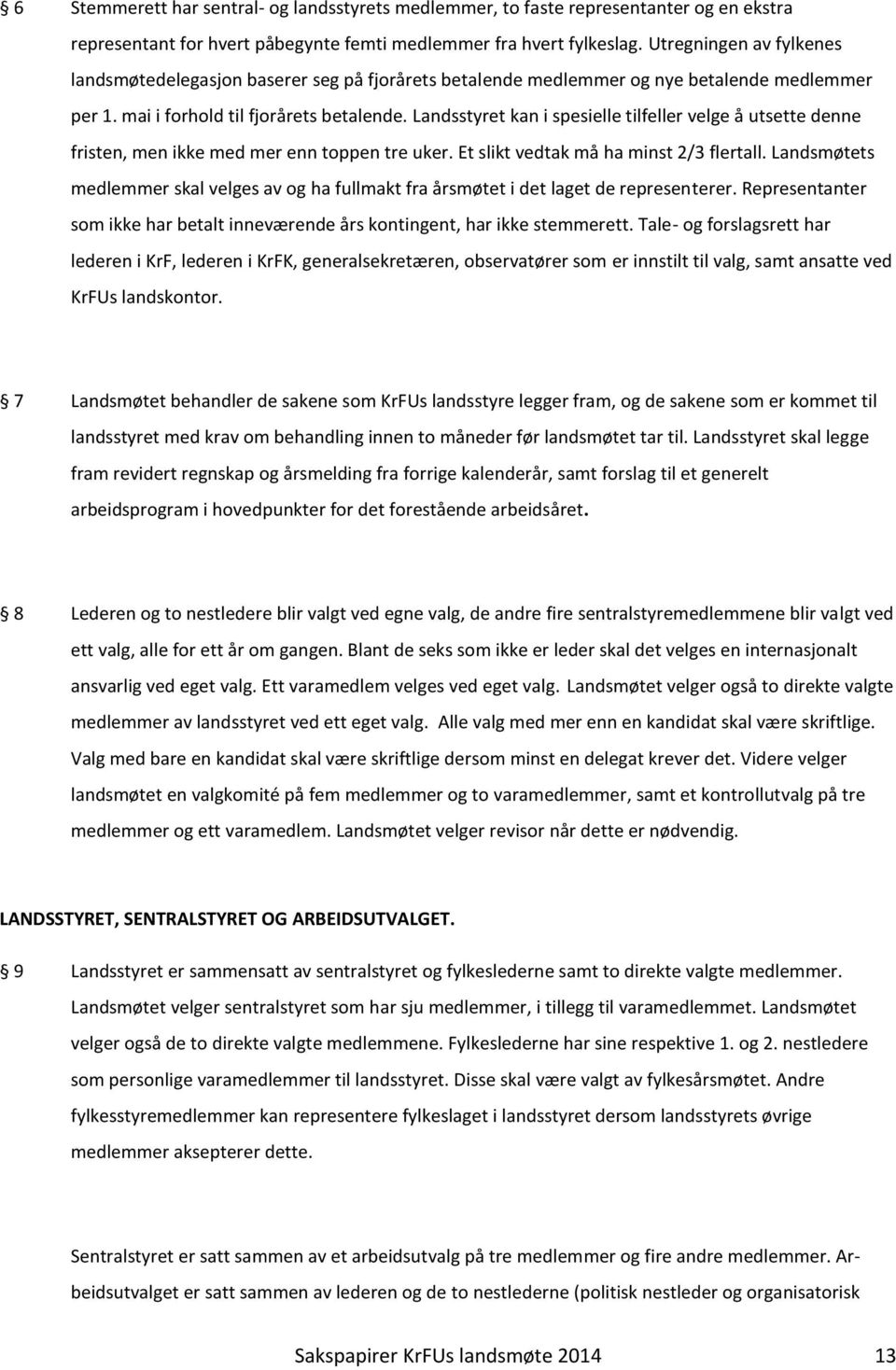 § 6 Stemmerett har sentral- og landsstyrets medlemmer, to faste representanter og en ekstra representant for hvert påbegynte femti medlemmer fra hvert fylkeslag. Utregningen av fylkenes landsmøtedelegasjon baserer seg på fjorårets betalende medlemmer og nye betalende medlemmer per 1. mai i forhold til fjorårets betalende. Landsstyret kan i spesielle tilfeller velge å utsette denne fristen, men ikke med mer enn toppen tre uker. Et slikt vedtak må ha minst 2/3 flertall. Landsmøtets medlemmer skal velges av og ha fullmakt fra årsmøtet i det laget de representerer. Representanter som ikke har betalt inneværende års kontingent, har ikke stemmerett. Tale- og forslagsrett har lederen i KrF, lederen i KrFK, generalsekretæren, observatører som er innstilt til valg, samt ansatte ved KrFUs landskontor.

§ 7 Landsmøtet behandler de sakene som KrFUs landsstyre legger fram, og de sakene som er kommet til landsstyret med krav om behandling innen to måneder før landsmøtet tar til. Landsstyret skal legge fram revidert regnskap og årsmelding fra forrige kalenderår, samt forslag til et generelt arbeidsprogram i hovedpunkter for det forestående arbeidsåret.

§ 8 Lederen og to nestledere blir valgt ved egne valg, de andre fire sentralstyremedlemmene blir valgt ved ett valg, alle for ett år om gangen. Blant de seks som ikke er leder skal det velges en internasjonalt ansvarlig ved eget valg. Ett varamedlem velges ved eget valg. Landsmøtet velger også to direkte valgte medlemmer av landsstyret ved ett eget valg. Alle valg med mer enn en kandidat skal være skriftlige. Valg med bare en kandidat skal være skriftlige dersom minst en delegat krever det. Videre velger landsmøtet en valgkomité på fem medlemmer og to varamedlemmer, samt et kontrollutvalg på tre medlemmer og ett varamedlem. Landsmøtet velger revisor når dette er nødvendig.

LANDSSTYRET, SENTRALSTYRET OG ARBEIDSUTVALGET.

§ 9 Landsstyret er sammensatt av sentralstyret og fylkeslederne samt to direkte valgte medlemmer. Landsmøtet velger sentralstyret som har sju medlemmer, i tillegg til varamedlemmet. Landsmøtet velger også de to direkte valgte medlemmene. Fylkeslederne har sine respektive 1. og 2. nestledere som personlige varamedlemmer til landsstyret. Disse skal være valgt av fylkesårsmøtet. Andre fylkesstyremedlemmer kan representere fylkeslaget i landsstyret dersom landsstyrets øvrige medlemmer aksepterer dette.

Sentralstyret er satt sammen av et arbeidsutvalg på tre medlemmer og fire andre medlemmer. Arbeidsutvalget er satt sammen av lederen og de to nestlederne (politisk nestleder og organisatorisk

Sakspapirer KrFUs landsmøte 2014 13